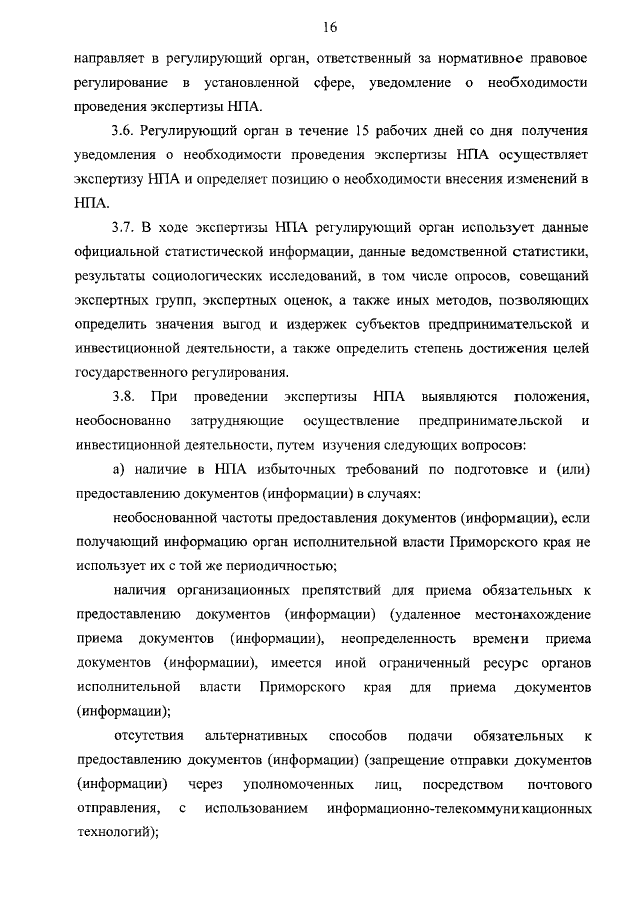 16

направляет в регулирующий орган, ответственный за нормативное правовое регулирование в установленной сфере, уведомление о необходимости проведения экспертизы НПА.

3.6. Регулирующий орган в течение 15 рабочих дней со дня получения уведомления о необходимости проведения экспертизы НПА осуществляет экспертизу НПА и определяет позицию о необходимости внесения изменений в НПА.

3.7. В ходе экспертизы НПА регулирующий орган использует данные официальной статистической информации, данные ведомственной статистики, результаты социологических исследований, в том числе опросов, совещаний экспертных групп, экспертных оценок, а также иных методов, позволяющих определить значения выгод и издержек субъектов предпринимательской и инвестиционной деятельности, а также определить степень достижения целей государственного регулирования.

3.8. При проведении экспертизы НПА выявляются положения, необоснованно затрудняющие осуществление предпринимательской и инвестиционной деятельности, путем изучения следующих вопросов:

а) наличие в НПА избыточных требований по подготовке и (или) предоставлению документов (информации) в случаях:

необоснованной частоты предоставления документов (информации), если получающий информацию орган исполнительной власти Приморского края не использует их с той же периодичностью;

наличия организационных препятствий для приема обязательных к предоставлению документов (информации) (удаленное местонахождение приема документов (информации), неопределенность времени приема документов (информации), имеется иной ограниченный ресурс органов исполнительной власти Приморского края для приема документов (информации);

отсутствия альтернативных способов подачи обязательных к предоставлению документов (информации) (запрещение отправки документов (информации) через уполномоченных лиц, посредством почтового отправления, с использованием информационно-телекоммуникационных технологий);